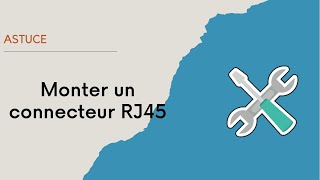 ASTUCE

Monter un connecteur RJ45